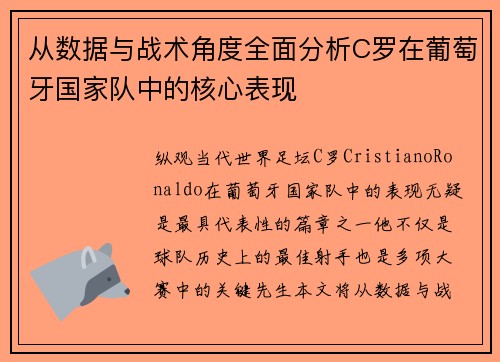 从数据与战术角度全面分析C罗在葡萄牙国家队中的核心表现

纵观当代世界足坛C罗CristianoRonaldo在葡萄牙国家队中的表现无疑是最具代表性的篇章之一他不仅是球队历史上的最佳射手也是多项大赛中的关键先生本文将从数据与战